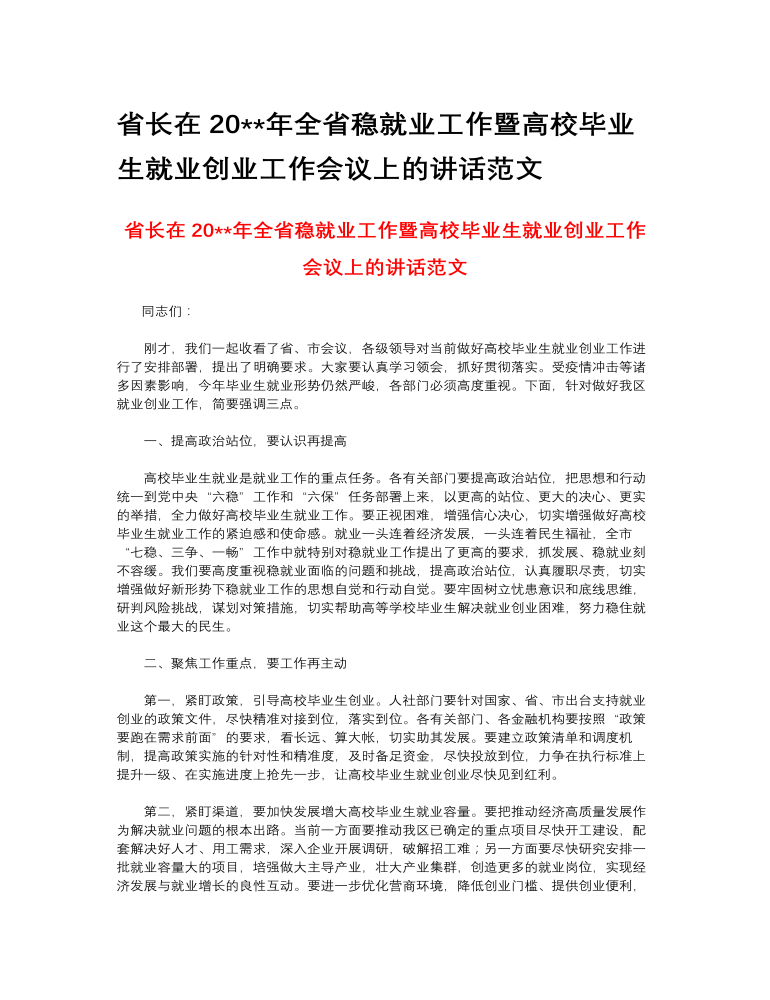 省长在 20**年全省稳就业工作暨高校毕业生就业创业工作会议上的讲话范文

省长在 20**年全省稳就业工作暨高校毕业生就业创业工作会议上的讲话范文

同志们：

刚才，我们一起收看了省、市会议，各级领导对当前做好高校毕业生就业创业工作进行了安排部署，提出了明确要求。大家要认真学习领会，抓好贯彻落实。受疫情冲击等诸多因素影响，今年毕业生就业形势仍然严峻，各部门必须高度重视。下面，针对做好我区就业创业工作，简要强调三点。

一、提高政治站位，要认识再提高

高校毕业生就业是就业工作的重点任务。各有关部门要提高政治站位，把思想和行动统一到党中央“六稳”工作和“六保”任务部署上来，以更高的站位、更大的决心、更实的举措，全力做好高校毕业生就业工作。要正视困难，增强信心决心，切实增强做好高校毕业生就业工作的紧迫感和使命感。就业一头连着经济发展，一头连着民生福祉，全市“七稳、三争、一畅”工作中就特别对稳就业工作提出了更高的要求，抓发展、稳就业刻不容缓。我们要高度重视稳就业面临的问题和挑战，提高政治站位，认真履职尽责，切实增强做好新形势下稳就业工作的思想自觉和行动自觉。要牢固树立忧患意识和底线思维，研判风险挑战，谋划对策措施，切实帮助高等学校毕业生解决就业创业困难，努力稳住就业这个最大的民生。

二、聚焦工作重点，要工作再主动

第一，紧盯政策，引导高校毕业生创业。人社部门要针对国家、省、市出台支持就业创业的政策文件，尽快精准对接到位，落实到位。各有关部门、各金融机构要按照“政策要跑在需求前面”的要求，看长远、算大帐，切实助其发展。要建立政策清单和调度机制，提高政策实施的针对性和精准度，及时备足资金，尽快投放到位，力争在执行标准上提升一级、在实施进度上抢先一步，让高校毕业生就业创业尽快见到红利。

第二，紧盯渠道，要加快发展增大高校毕业生就业容量。要把推动经济高质量发展作为解决就业问题的根本出路。当前一方面要推动我区已确定的重点项目尽快开工建设，配套解决好人才、用工需求，深入企业开展调研，破解招工难；另一方面要尽快研究安排一批就业容量大的项目，培强做大主导产业，壮大产业集群，创造更多的就业岗位，实现经济发展与就业增长的良性互动。要进一步优化营商环境，降低创业门槛、提供创业便利，